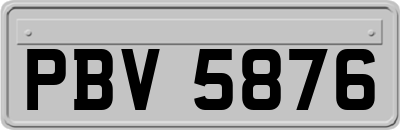 PBV 5876